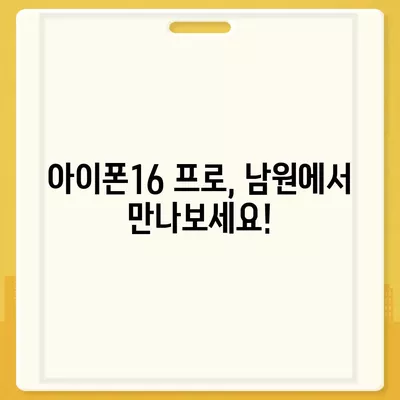 아이폰16 프로, 남원에서 만나보세요!